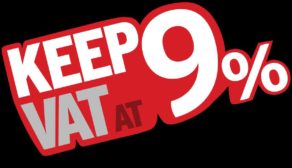 KEEP VAT AT 9%